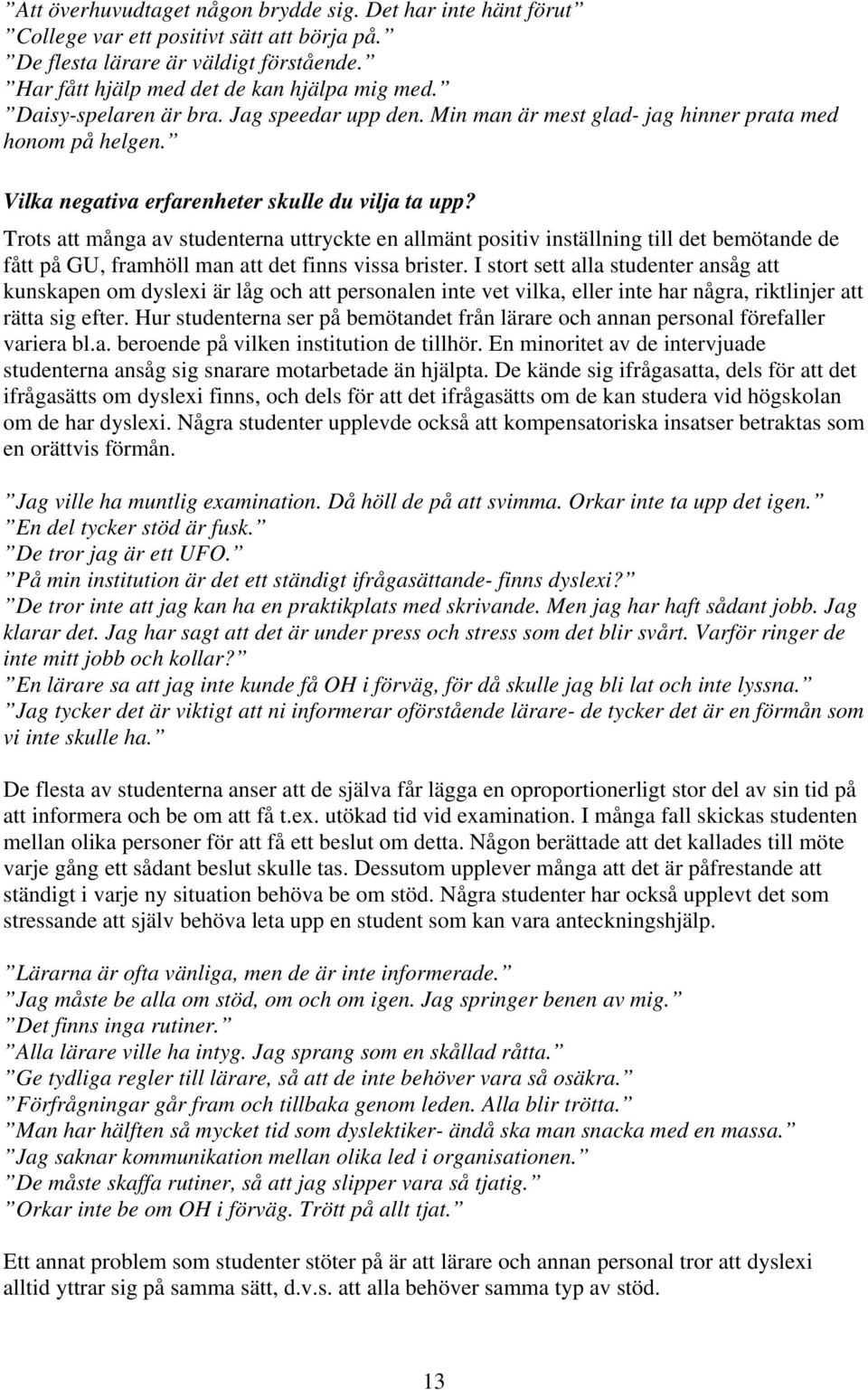 ”Att överhuvudtaget någon brydde sig. Det har inte hänt förut”
”College var ett positivt sätt att börja på.”
”De flesta lärare är väldigt förstående.”
”Har fått hjälp med det de kan hjälpa mig med.”
”Daisy-spelaren är bra. Jag speedar upp den. Min man är mest glad- jag hinner prata med honom på helgen.”

Vilka negativa erfarenheter skulle du vilja ta upp?

Trots att många av studenterna uttryckte en allmänt positiv inställning till det bemötande de fått på GU, framhöll man att det finns vissa brister. I stort sett alla studenter ansåg att kunskapen om dyslexi är låg och att personalen inte vet vilka, eller inte har några, riktlinjer att rätta sig efter. Hur studenterna ser på bemötandet från lärare och annan personal förefaller variera bl.a. beroende på vilken institution de tillhör. En minoritet av de intervjuade studenterna ansåg sig snarare motarbetade än hjälpta. De kände sig ifrågasatta, dels för att det ifrågasätts om dyslexi finns, och dels för att det ifrågasätts om de kan studera vid högskolan om de har dyslexi. Några studenter upplevde också att kompensatoriska insatser betraktas som en orättvis förmån.

”Jag ville ha muntlig examination. Då höll de på att svimma. Orkar inte ta upp det igen.”
”En del tycker stöd är fusk.”
”De tror jag är ett UFO.”
”På min institution är det ett ständigt ifrågasättande- finns dyslexi?”
”De tror inte att jag kan ha en praktikplats med skrivande. Men jag har haft sådant jobb. Jag klarar det. Jag har sagt att det är under press och stress som det blir svårt. Varför ringer de inte mitt jobb och kollar?”
”En lärare sa att jag inte kunde få OH i förväg, för då skulle jag bli lat och inte lyssna.”
”Jag tycker det är viktigt att ni informerar oförstående lärare- de tycker det är en förmån som vi inte skulle ha.”

De flesta av studenterna anser att de själva får lägga en oproportionerligt stor del av sin tid på att informera och be om att få t.ex. utökad tid vid examination. I många fall skickas studenten mellan olika personer för att få ett beslut om detta. Någon berättade att det kallades till möte varje gång ett sådant beslut skulle tas. Dessutom upplever många att det är påfrestande att ständigt i varje ny situation behöva be om stöd. Några studenter har också upplevt det som stressande att själv behöva leta upp en student som kan vara anteckningshjälp.

”Lärarna är ofta vänliga, men de är inte informerade.”
”Jag måste be alla om stöd, om och om igen. Jag springer benen av mig.”
”Det finns inga rutiner.”
”Alla lärare ville ha intyg. Jag sprang som en skållad råtta.”
”Ge tydliga regler till lärare, så att de inte behöver vara så osäkra.”
”Förfrågningar går fram och tillbaka genom leden. Alla blir trötta.”
”Man har hälften så mycket tid som dyslektiker- ändå ska man snacka med en massa.”
”Jag saknar kommunikation mellan olika led i organisationen.”
”De måste skaffa rutiner, så att jag slipper vara så tjatig.”
”Orkar inte be om OH i förväg. Trött på allt tjat.”

Ett annat problem som studenter stöter på är att lärare och annan personal tror att dyslexi alltid yttrar sig på samma sätt, d.v.s. att alla behöver samma typ av stöd.

13